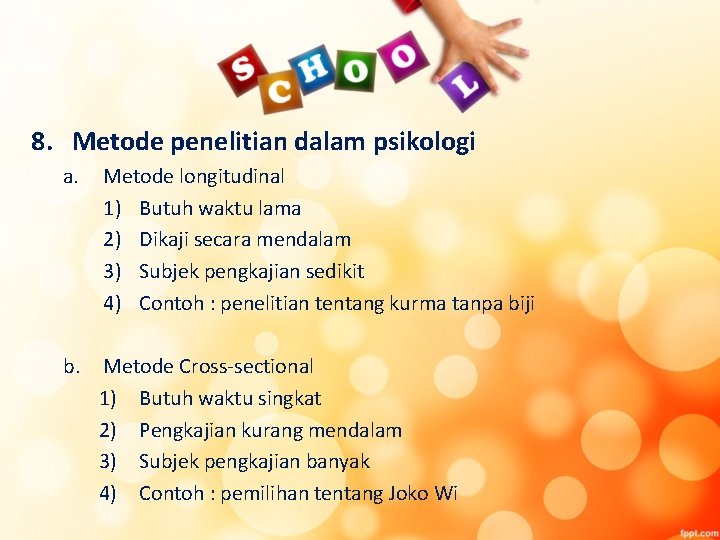 SCHOOL

8. Metode penelitian dalam psikologi

a. Metode longitudinal

1) Butuh waktu lama
2) Dikaji secara mendalam
3) Subjek pengkajian sedikit
4) Contoh : penelitian tentang kurma tanpa biji

b. Metode Cross-sectional

1) Butuh waktu singkat
2) Pengkajian kurang mendalam
3) Subjek pengkajian banyak
4) Contoh : pemilihan tentang Joko Wi

fppt.com